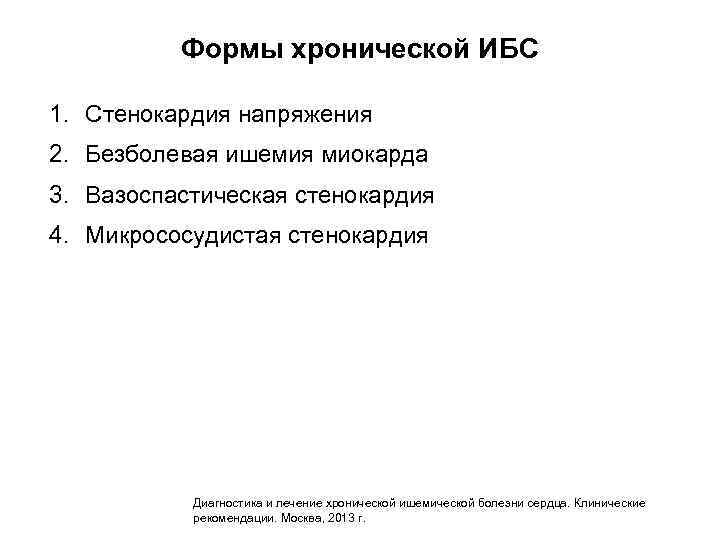 Формы хронической ИБС

1. Стенокардия напряжения
2. Безболевая ишемия миокарда
3. Вазоспастическая стенокардия
4. Микрососудистая стенокардия

Диагностика и лечение хронической ишемической болезни сердца. Клинические рекомендации. Москва, 2013 г.